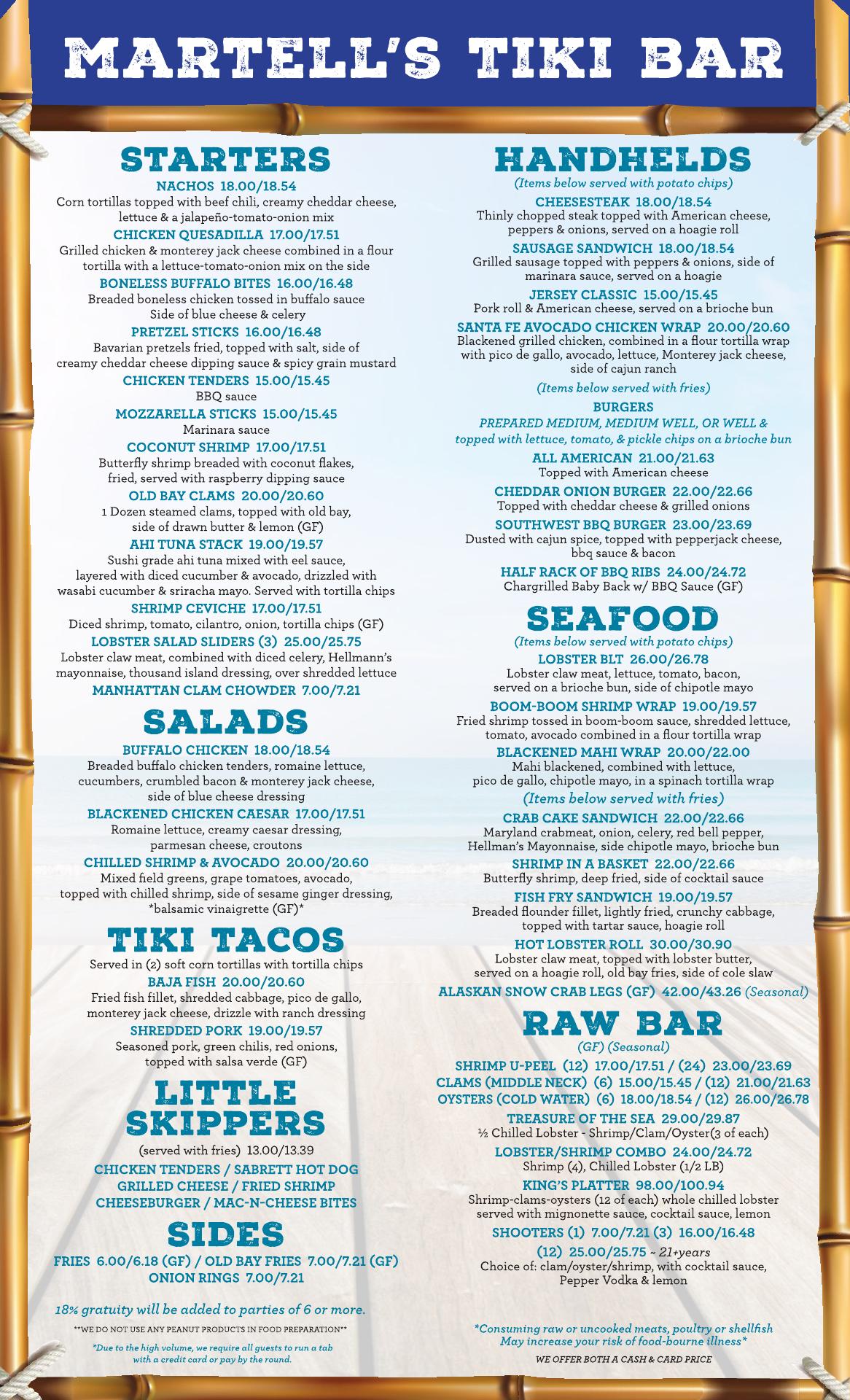 MARTELL'S TIKI BAR

STARTERS

NACHOS 18.00/18.54
Corn tortillas topped with beef chili, creamy cheddar cheese, lettuce & a jalapeño-tomato-onion mix

CHICKEN QUESADILLA 17.00/17.51
Grilled chicken & monterey jack cheese combined in a flour tortilla with a lettuce-tomato-onion mix on the side

BONELESS BUFFALO BITES 16.00/16.48
Breaded boneless chicken tossed in buffalo sauce
Side of blue cheese & celery

PRETZEL STICKS 16.00/16.48
Bavarian pretzels fried, topped with salt, side of creamy cheddar cheese dipping sauce & spicy grain mustard

CHICKEN TENDERS 15.00/15.45
BBQ sauce

MOZZARELLA STICKS 15.00/15.45
Marinara sauce

COCONUT SHRIMP 17.00/17.51
Butterfly shrimp breaded with coconut flakes, fried, served with raspberry dipping sauce

OLD BAY CLAMS 20.00/20.60
1 Dozen steamed clams, topped with old bay, side of drawn butter & lemon (GF)

AHI TUNA STACK 19.00/19.57
Sushi grade ahi tuna mixed with eel sauce, layered with diced cucumber & avocado, drizzled with wasabi cucumber & sriracha mayo. Served with tortilla chips

SHRIMP CEVICHE 17.00/17.51
Diced shrimp, tomato, cilantro, onion, tortilla chips (GF)

LOBSTER SALAD SLIDERS (3) 25.00/25.75
Lobster claw meat, combined with diced celery, Hellmann's mayonnaise, thousand island dressing, over shredded lettuce

MANHATTAN CLAM CHOWDER 7.00/7.21

SALADS

BUFFALO CHICKEN 18.00/18.54
Breaded buffalo chicken tenders, romaine lettuce, cucumbers, crumbled bacon & monterey jack cheese, side of blue cheese dressing

BLACKENED CHICKEN CAESAR 17.00/17.51
Romaine lettuce, creamy caesar dressing, parmesan cheese, croutons

CHILLED SHRIMP & AVOCADO 20.00/20.60
Mixed field greens, grape tomatoes, avocado, topped with chilled shrimp, side of sesame ginger dressing, *balsamic vinaigrette (GF)*

TIKI TACOS

Served in (2) soft corn tortillas with tortilla chips

BAJA FISH 20.00/20.60
Fried fish fillet, shredded cabbage, pico de gallo, monterey jack cheese, drizzle with ranch dressing

SHREDDED PORK 19.00/19.57
Seasoned pork, green chilis, red onions, topped with salsa verde (GF)

LITTLE SKIPPERS

(served with fries) 13.00/13.39
CHICKEN TENDERS / SABRETT HOT DOG
GRILLED CHEESE / FRIED SHRIMP
CHEESEBURGER / MAC-N-CHEESE BITES

SIDES

FRIES 6.00/6.18 (GF) / OLD BAY FRIES 7.00/7.21 (GF)
ONION RINGS 7.00/7.21

18% gratuity will be added to parties of 6 or more.

**WE DO NOT USE ANY PEANUT PRODUCTS IN FOOD PREPARATION**

*Due to the high volume, we require all guests to run a tab with a credit card or pay by the round.

HANDHELDS

(Items below served with potato chips)

CHEESESTEAK 18.00/18.54
Thinly chopped steak topped with American cheese, peppers & onions, served on a hoagie roll

SAUSAGE SANDWICH 18.00/18.54
Grilled sausage topped with peppers & onions, side of marinara sauce, served on a hoagie

JERSEY CLASSIC 15.00/15.45
Pork roll & American cheese, served on a brioche bun

SANTA FE AVOCADO CHICKEN WRAP 20.00/20.60
Blackened grilled chicken, combined in a flour tortilla wrap with pico de gallo, avocado, lettuce, Monterey jack cheese, side of cajun ranch

(Items below served with fries)

BURGERS
PREPARED MEDIUM, MEDIUM WELL, OR WELL &
topped with lettuce, tomato, & pickle chips on a brioche bun

ALL AMERICAN 21.00/21.63
Topped with American cheese

CHEDDAR ONION BURGER 22.00/22.66
Topped with cheddar cheese & grilled onions

SOUTHWEST BBQ BURGER 23.00/23.69
Dusted with cajun spice, topped with pepperjack cheese, bbq sauce & bacon

HALF RACK OF BBQ RIBS 24.00/24.72
Chargrilled Baby Back w/ BBQ Sauce (GF)

SEAFOOD

(Items below served with potato chips)

LOBSTER BLT 26.00/26.78
Lobster claw meat, lettuce, tomato, bacon, served on a brioche bun, side of chipotle mayo

BOOM-BOOM SHRIMP WRAP 19.00/19.57
Fried shrimp tossed in boom-boom sauce, shredded lettuce, tomato, avocado combined in a flour tortilla wrap

BLACKENED MAHI WRAP 20.00/22.00
Mahi blackened, combined with lettuce, pico de gallo, chipotle mayo, in a spinach tortilla wrap

(Items below served with fries)

CRAB CAKE SANDWICH 22.00/22.66
Maryland crabmeat, onion, celery, red bell pepper, Hellman's Mayonnaise, side chipotle mayo, brioche bun

SHRIMP IN A BASKET 22.00/22.66
Butterfly shrimp, deep fried, side of cocktail sauce

FISH FRY SANDWICH 19.00/19.57
Breaded flounder fillet, lightly fried, crunchy cabbage, topped with tartar sauce, hoagie roll

HOT LOBSTER ROLL 30.00/30.90
Lobster claw meat, topped with lobster butter, served on a hoagie roll, old bay fries, side of cole slaw

ALASKAN SNOW CRAB LEGS (GF) 42.00/43.26 (Seasonal)

RAW BAR

(GF) (Seasonal)

SHRIMP U-PEEL (12) 17.00/17.51 / (24) 23.00/23.69
CLAMS (MIDDLE NECK) (6) 15.00/15.45 / (12) 21.00/21.63
OYSTERS (COLD WATER) (6) 18.00/18.54 / (12) 26.00/26.78

TREASURE OF THE SEA 29.00/29.87
½ Chilled Lobster - Shrimp/Clam/Oyster(3 of each)

LOBSTER/SHRIMP COMBO 24.00/24.72
Shrimp (4), Chilled Lobster (1/2 LB)

KING'S PLATTER 98.00/100.94
Shrimp-clams-oysters (12 of each) whole chilled lobster served with mignonette sauce, cocktail sauce, lemon

SHOOTERS (1) 7.00/7.21 (3) 16.00/16.48
(12) 25.00/25.75 ~ 21+years
Choice of: clam/oyster/shrimp, with cocktail sauce, Pepper Vodka & lemon

*Consuming raw or uncooked meats, poultry or shellfish May increase your risk of food-bourne illness*

WE OFFER BOTH A CASH & CARD PRICE